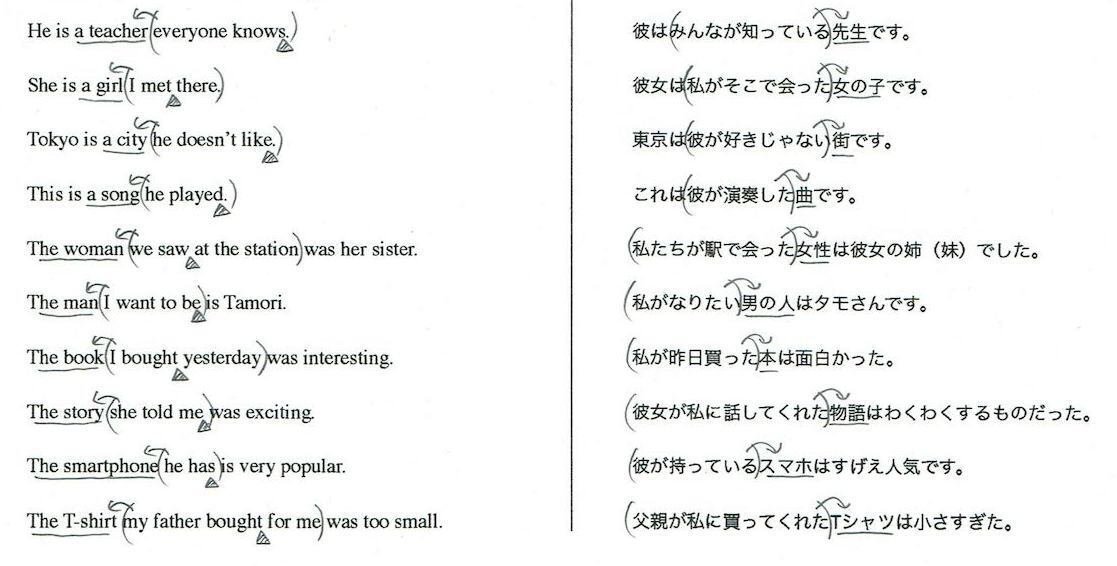 He is a teacher (everyone knows.)

She is a girl (I met there.)

Tokyo is a city (he doesn't like.)

This is a song (he played.)

The woman (we saw at the station) was her sister.

The man (I want to be) is Tamori.

The book (I bought yesterday) was interesting.

The story (she told me) was exciting.

The smartphone (he has) is very popular.

The T-shirt (my father bought for me) was too small.

彼は(みんなが知っている)先生です。

彼女は(私がそこで会った)女の子です。

東京は(彼が好きじゃない)街です。

これは(彼が演奏した)曲です。

(私たちが駅で会った)女性は彼女の姉（妹）でした。

(私がなりたい)男の人はタモさんです。

(私が昨日買った)本は面白かった。

(彼女が私に話してくれた)物語はわくわくするものだった。

(彼が持っている)スマホはすげえ人気です。

(父親が私に買ってくれた)Tシャツは小さすぎた。